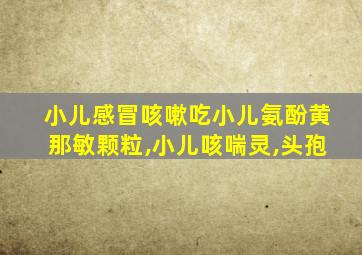 小儿感冒咳嗽吃小儿氨酚黄那敏颗粒,小儿咳喘灵,头孢